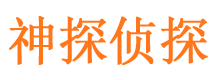 神探侦探